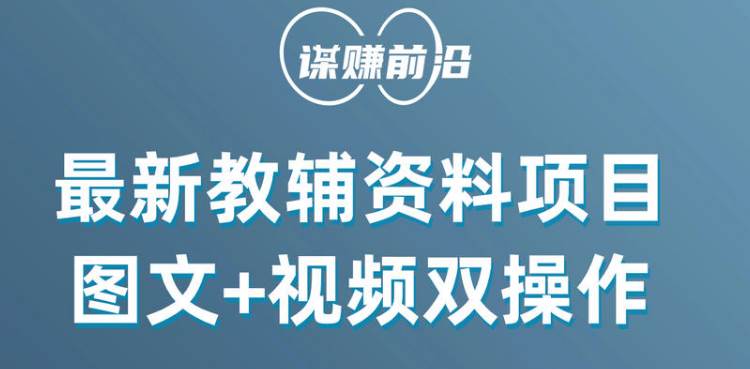 谋赚前沿

最新教辅资料项目
图文+视频双操作